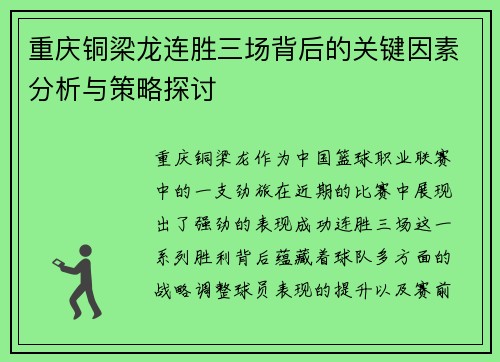 重庆铜梁龙连胜三场背后的关键因素分析与策略探讨

重庆铜梁龙作为中国篮球职业联赛中的一支劲旅在近期的比赛中展现出了强劲的表现成功连胜三场这一系列胜利背后蕴藏着球队多方面的战略调整球员表现的提升以及赛前